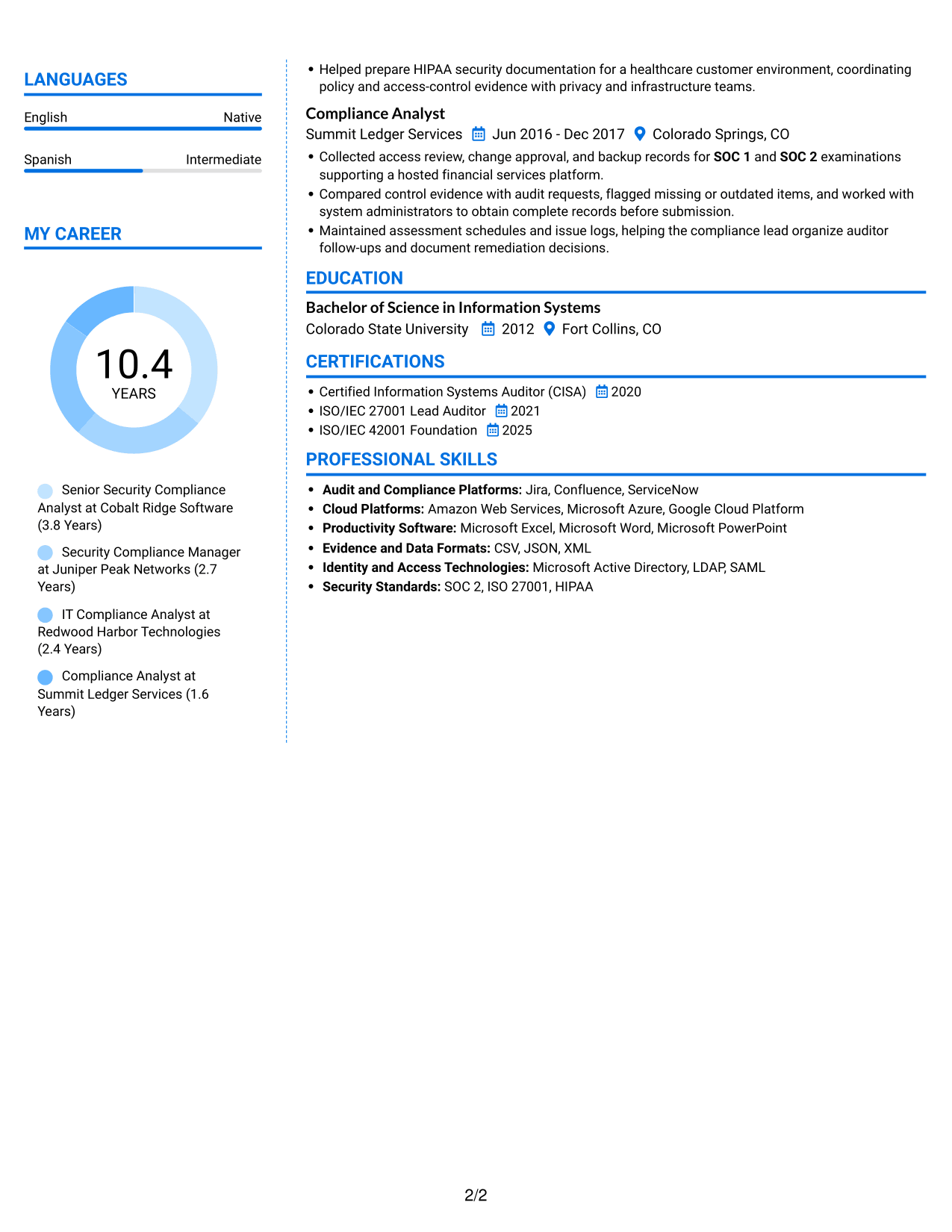 LANGUAGES

English Native

Spanish Intermediate

MY CAREER

10.4
YEARS

Senior Security Compliance Analyst at Cobalt Ridge Software (3.8 Years)

Security Compliance Manager at Juniper Peak Networks (2.7 Years)

IT Compliance Analyst at Redwood Harbor Technologies (2.4 Years)

Compliance Analyst at Summit Ledger Services (1.6 Years)

• Helped prepare HIPAA security documentation for a healthcare customer environment, coordinating policy and access-control evidence with privacy and infrastructure teams.

Compliance Analyst
Summit Ledger Services Jun 2016 - Dec 2017 Colorado Springs, CO

• Collected access review, change approval, and backup records for SOC 1 and SOC 2 examinations supporting a hosted financial services platform.
• Compared control evidence with audit requests, flagged missing or outdated items, and worked with system administrators to obtain complete records before submission.
• Maintained assessment schedules and issue logs, helping the compliance lead organize auditor follow-ups and document remediation decisions.

EDUCATION

Bachelor of Science in Information Systems
Colorado State University 2012 Fort Collins, CO

CERTIFICATIONS

• Certified Information Systems Auditor (CISA) 2020
• ISO/IEC 27001 Lead Auditor 2021
• ISO/IEC 42001 Foundation 2025

PROFESSIONAL SKILLS

• Audit and Compliance Platforms: Jira, Confluence, ServiceNow
• Cloud Platforms: Amazon Web Services, Microsoft Azure, Google Cloud Platform
• Productivity Software: Microsoft Excel, Microsoft Word, Microsoft PowerPoint
• Evidence and Data Formats: CSV, JSON, XML
• Identity and Access Technologies: Microsoft Active Directory, LDAP, SAML
• Security Standards: SOC 2, ISO 27001, HIPAA

2/2